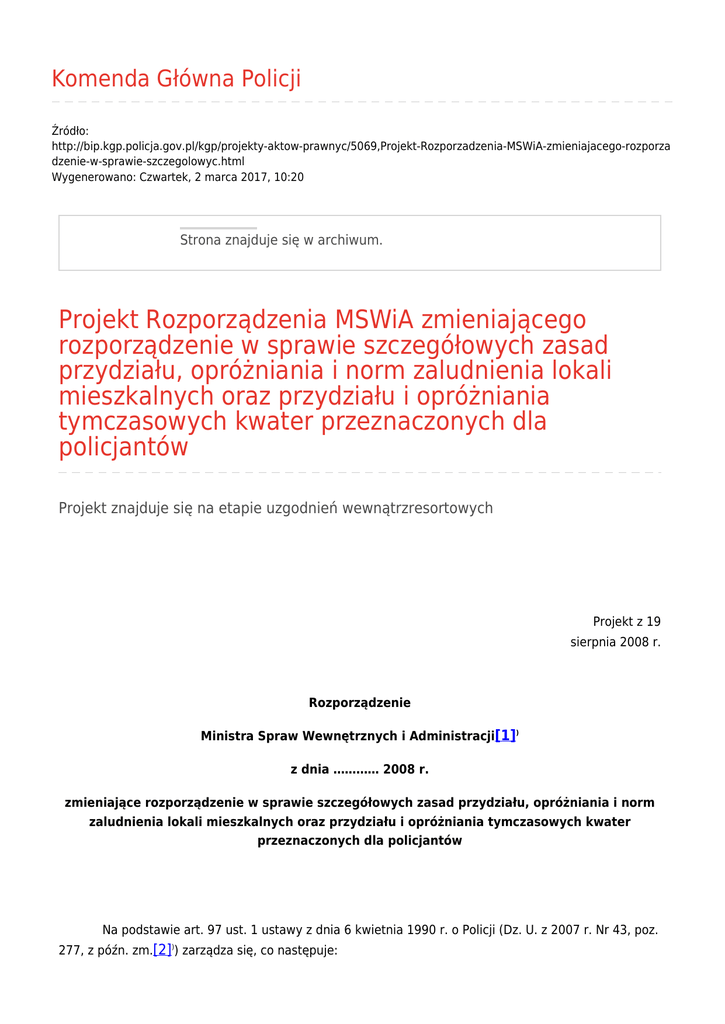 Komenda Główna Policji

Źródło:
http://bip.kgp.policja.gov.pl/kgp/projekty-aktow-prawnyc/5069,Projekt-Rozporzadzenia-MSWiA-zmieniajacego-rozporzadzenie-w-sprawie-szczegolowyc.html
Wygenerowano: Czwartek, 2 marca 2017, 10:20

Strona znajduje się w archiwum.

Projekt Rozporządzenia MSWiA zmieniającego rozporządzenie w sprawie szczegółowych zasad przydziału, opróżniania i norm zaludnienia lokali mieszkalnych oraz przydziału i opróżniania tymczasowych kwater przeznaczonych dla policjantów

Projekt znajduje się na etapie uzgodnień wewnątrzresortowych

Projekt z 19 sierpnia 2008 r.

Rozporządzenie

Ministra Spraw Wewnętrznych i Administracji[1])

z dnia ………… 2008 r.

zmieniające rozporządzenie w sprawie szczegółowych zasad przydziału, opróżniania i norm zaludnienia lokali mieszkalnych oraz przydziału i opróżniania tymczasowych kwater przeznaczonych dla policjantów

Na podstawie art. 97 ust. 1 ustawy z dnia 6 kwietnia 1990 r. o Policji (Dz. U. z 2007 r. Nr 43, poz. 277, z późn. zm.[2])) zarządza się, co następuje: